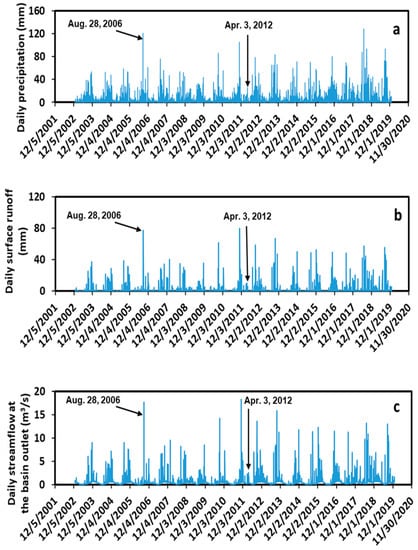 Daily precipitation (mm)

160
120
80
40
0

Aug. 28, 2006

Apr. 3, 2012

a

12/5/2001 12/5/2002 12/5/2003 12/4/2004 12/4/2005 12/4/2006 12/4/2007 12/3/2008 12/3/2009 12/3/2010 12/3/2011 12/2/2012 12/2/2013 12/2/2014 12/2/2015 12/1/2016 12/1/2017 12/1/2018 12/1/2019 11/30/2020

Daily surface runoff (mm)

120
80
40
0

Aug. 28, 2006

Apr. 3, 2012

b

12/5/2001 12/5/2002 12/5/2003 12/4/2004 12/4/2005 12/4/2006 12/4/2007 12/3/2008 12/3/2009 12/3/2010 12/3/2011 12/2/2012 12/2/2013 12/2/2014 12/2/2015 12/1/2016 12/1/2017 12/1/2018 12/1/2019 11/30/2020

Daily streamflow at the basin outlet (m³/s)

20
15
10
5
0

Aug. 28, 2006

Apr. 3, 2012

c

12/5/2001 12/5/2002 12/5/2003 12/4/2004 12/4/2005 12/4/2006 12/4/2007 12/3/2008 12/3/2009 12/3/2010 12/3/2011 12/2/2012 12/2/2013 12/2/2014 12/2/2015 12/1/2016 12/1/2017 12/1/2018 12/1/2019 11/30/2020